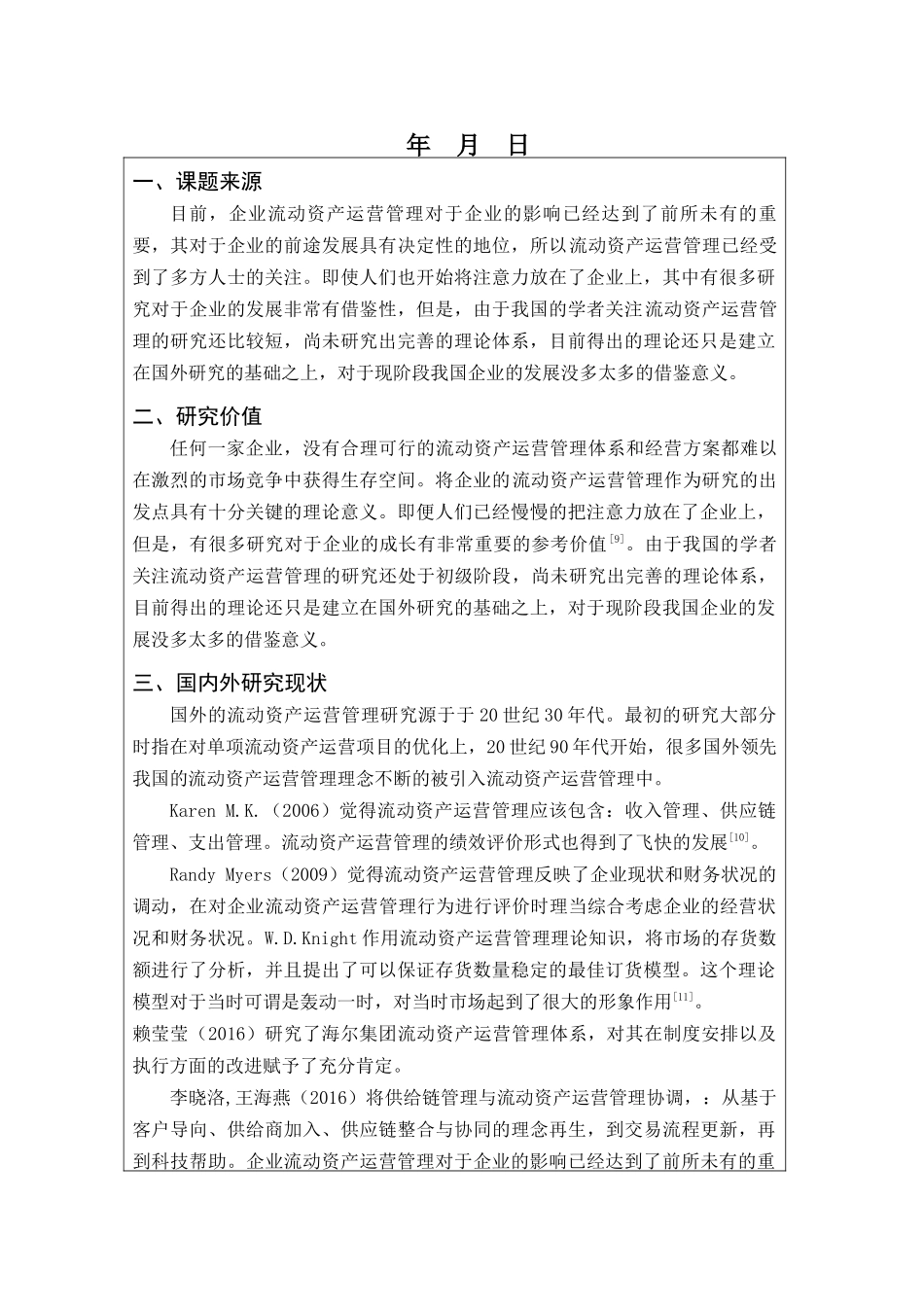 年 月 日

一、课题来源

目前，企业流动资产运营管理对于企业的影响已经达到了前所未有的重要，其对于企业的前途发展具有决定性的地位，所以流动资产运营管理已经受到了多方人士的关注。即使人们也开始将注意力放在了企业上，其中有很多研究对于企业的发展非常有借鉴性，但是，由于我国的学者关注流动资产运营管理的研究还比较短，尚未研究出完善的理论体系，目前得出的理论还只是建立在国外研究的基础之上，对于现阶段我国企业的发展没多太多的借鉴意义。

二、研究价值

任何一家企业，没有合理可行的流动资产运营管理体系和经营方案都难以在激烈的市场竞争中获得生存空间。将企业的流动资产运营管理作为研究的出发点具有十分关键的理论意义。即便人们已经慢慢的把注意力放在了企业上，但是，有很多研究对于企业的成长有非常重要的参考价值$^{[9]}$。由于我国的学者关注流动资产运营管理的研究还处于初级阶段，尚未研究出完善的理论体系，目前得出的理论还只是建立在国外研究的基础之上，对于现阶段我国企业的发展没多太多的借鉴意义。

三、国内外研究现状

国外的流动资产运营管理研究源于于20世纪30年代。最初的研究大部分时指在对单项流动资产运营项目的优化上，20世纪90年代开始，很多国外领先我国的流动资产运营管理理念不断的被引入流动资产运营管理中。

Karen M.K.（2006）觉得流动资产运营管理应该包含：收入管理、供应链管理、支出管理。流动资产运营管理的绩效评价形式也得到了飞快的发展$^{[10]}$。

Randy Myers（2009）觉得流动资产运营管理反映了企业现状和财务状况的调动，在对企业流动资产运营管理行为进行评价时理当综合考虑企业的经营状况和财务状况。W.D.Knight作用流动资产运营管理理论知识，将市场的存货数额进行了分析，并且提出了可以保证存货数量稳定的最佳订货模型。这个理论模型对于当时可谓是轰动一时，对当时市场起到了很大的形象作用$^{[11]}$。

赖莹莹（2016）研究了海尔集团流动资产运营管理体系，对其在制度安排以及执行方面的改进赋予了充分肯定。

李晓洛,王海燕（2016）将供给链管理与流动资产运营管理协调，：从基于客户导向、供给商加入、供应链整合与协同的理念再生，到交易流程更新，再到科技帮助。企业流动资产运营管理对于企业的影响已经达到了前所未有的重